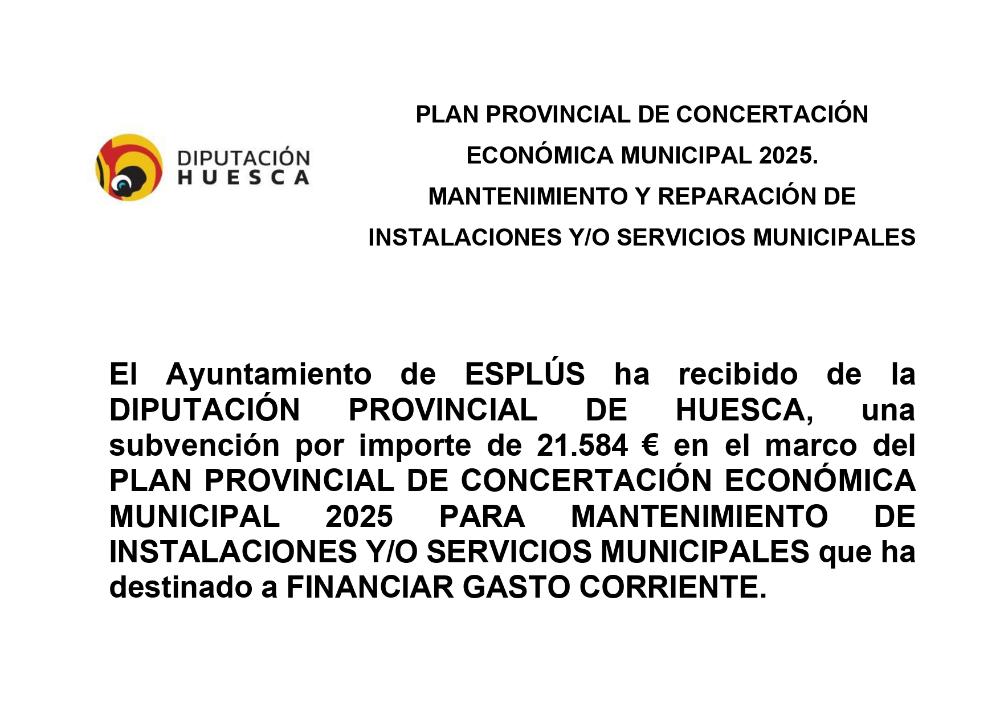 DIPUTACIÓN HUESCA

PLAN PROVINCIAL DE CONCERTACIÓN ECONÓMICA MUNICIPAL 2025.
MANTENIMIENTO Y REPARACIÓN DE INSTALACIONES Y/O SERVICIOS MUNICIPALES

El Ayuntamiento de ESPLÚS ha recibido de la DIPUTACIÓN PROVINCIAL DE HUESCA, una subvención por importe de 21.584 € en el marco del PLAN PROVINCIAL DE CONCERTACIÓN ECONÓMICA MUNICIPAL 2025 PARA MANTENIMIENTO DE INSTALACIONES Y/O SERVICIOS MUNICIPALES que ha destinado a FINANCIAR GASTO CORRIENTE.